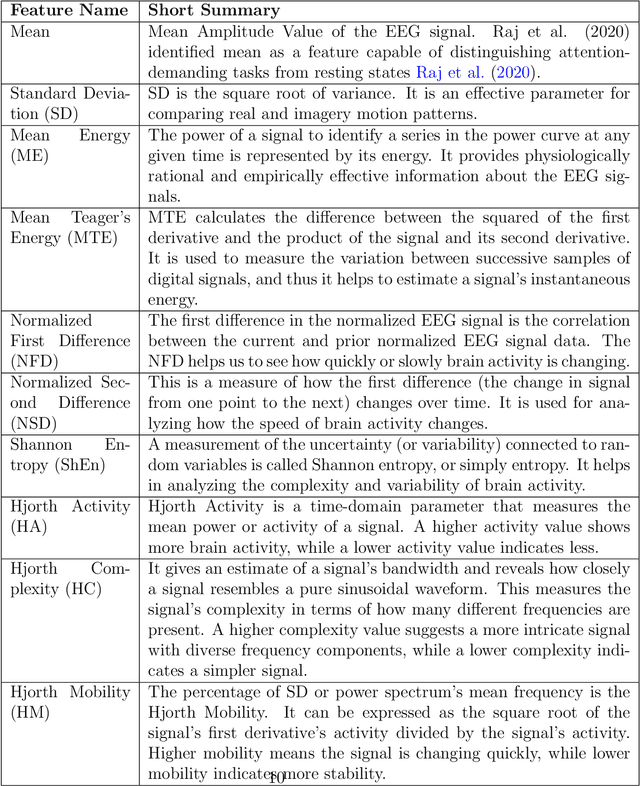 | Feature Name | Short Summary |
|---|---|
| Mean | Mean Amplitude Value of the EEG signal. Raj et al. (2020) identified mean as a feature capable of distinguishing attention-demanding tasks from resting states Raj et al. (2020). |
| Standard Deviation (SD) | SD is the square root of variance. It is an effective parameter for comparing real and imagery motion patterns. |
| Mean Energy (ME) | The power of a signal to identify a series in the power curve at any given time is represented by its energy. It provides physiologically rational and empirically effective information about the EEG signals. |
| Mean Teager's Energy (MTE) | MTE calculates the difference between the squared of the first derivative and the product of the signal and its second derivative. It is used to measure the variation between successive samples of digital signals, and thus it helps to estimate a signal's instantaneous energy. |
| Normalized First Difference (NFD) | The first difference in the normalized EEG signal is the correlation between the current and prior normalized EEG signal data. The NFD helps us to see how quickly or slowly brain activity is changing. |
| Normalized Second Difference (NSD) | This is a measure of how the first difference (the change in signal from one point to the next) changes over time. It is used for analyzing how the speed of brain activity changes. |
| Shannon Entropy (ShEn) | A measurement of the uncertainty (or variability) connected to random variables is called Shannon entropy, or simply entropy. It helps in analyzing the complexity and variability of brain activity. |
| Hjorth Activity (HA) | Hjorth Activity is a time-domain parameter that measures the mean power or activity of a signal. A higher activity value shows more brain activity, while a lower activity value indicates less. |
| Hjorth Complexity (HC) | It gives an estimate of a signal's bandwidth and reveals how closely a signal resembles a pure sinusoidal waveform. This measures the signal's complexity in terms of how many different frequencies are present. A higher complexity value suggests a more intricate signal with diverse frequency components, while a lower complexity indicates a simpler signal. |
| Hjorth Mobility (HM) | The percentage of SD or power spectrum's mean frequency is the Hjorth Mobility. It can be expressed as the square root of the signal's first derivative's activity divided by the signal's activity. Higher mobility means the signal is changing quickly, while lower mobility indicates more stability. |

10